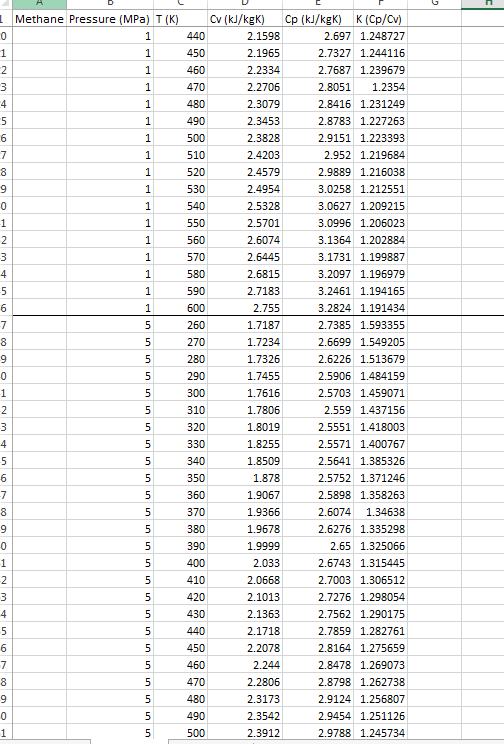 | | A | B | C | D | E | F | G | H |
|---|---|---|---|---|---|---|---|---|
| 1 | Methane | Pressure (MPa) | T (K) | Cv (kJ/kgK) | Cp (kJ/kgK) | K (Cp/Cv) | | |
| 0 | | 1 | 440 | 2.1598 | 2.697 | 1.248727 | | |
| 1 | | 1 | 450 | 2.1965 | 2.7327 | 1.244116 | | |
| 2 | | 1 | 460 | 2.2334 | 2.7687 | 1.239679 | | |
| 3 | | 1 | 470 | 2.2706 | 2.8051 | 1.2354 | | |
| 4 | | 1 | 480 | 2.3079 | 2.8416 | 1.231249 | | |
| 5 | | 1 | 490 | 2.3453 | 2.8783 | 1.227263 | | |
| 6 | | 1 | 500 | 2.3828 | 2.9151 | 1.223393 | | |
| 7 | | 1 | 510 | 2.4203 | 2.952 | 1.219684 | | |
| 8 | | 1 | 520 | 2.4579 | 2.9889 | 1.216038 | | |
| 9 | | 1 | 530 | 2.4954 | 3.0258 | 1.212551 | | |
| 0 | | 1 | 540 | 2.5328 | 3.0627 | 1.209215 | | |
| 1 | | 1 | 550 | 2.5701 | 3.0996 | 1.206023 | | |
| 2 | | 1 | 560 | 2.6074 | 3.1364 | 1.202884 | | |
| 3 | | 1 | 570 | 2.6445 | 3.1731 | 1.199887 | | |
| 4 | | 1 | 580 | 2.6815 | 3.2097 | 1.196979 | | |
| 5 | | 1 | 590 | 2.7183 | 3.2461 | 1.194165 | | |
| 6 | | 1 | 600 | 2.755 | 3.2824 | 1.191434 | | |
| 7 | | 5 | 260 | 1.7187 | 2.7385 | 1.593355 | | |
| 8 | | 5 | 270 | 1.7234 | 2.6699 | 1.549205 | | |
| 9 | | 5 | 280 | 1.7326 | 2.6226 | 1.513679 | | |
| 0 | | 5 | 290 | 1.7455 | 2.5906 | 1.484159 | | |
| 1 | | 5 | 300 | 1.7616 | 2.5703 | 1.459071 | | |
| 2 | | 5 | 310 | 1.7806 | 2.559 | 1.437156 | | |
| 3 | | 5 | 320 | 1.8019 | 2.5551 | 1.418003 | | |
| 4 | | 5 | 330 | 1.8255 | 2.5571 | 1.400767 | | |
| 5 | | 5 | 340 | 1.8509 | 2.5641 | 1.385326 | | |
| 6 | | 5 | 350 | 1.878 | 2.5752 | 1.371246 | | |
| 7 | | 5 | 360 | 1.9067 | 2.5898 | 1.358263 | | |
| 8 | | 5 | 370 | 1.9366 | 2.6074 | 1.34638 | | |
| 9 | | 5 | 380 | 1.9678 | 2.6276 | 1.335298 | | |
| 0 | | 5 | 390 | 1.9999 | 2.65 | 1.325066 | | |
| 1 | | 5 | 400 | 2.033 | 2.6743 | 1.315445 | | |
| 2 | | 5 | 410 | 2.0668 | 2.7003 | 1.306512 | | |
| 3 | | 5 | 420 | 2.1013 | 2.7276 | 1.298054 | | |
| 4 | | 5 | 430 | 2.1363 | 2.7562 | 1.290175 | | |
| 5 | | 5 | 440 | 2.1718 | 2.7859 | 1.282761 | | |
| 6 | | 5 | 450 | 2.2078 | 2.8164 | 1.275659 | | |
| 7 | | 5 | 460 | 2.244 | 2.8478 | 1.269073 | | |
| 8 | | 5 | 470 | 2.2806 | 2.8798 | 1.262738 | | |
| 9 | | 5 | 480 | 2.3173 | 2.9124 | 1.256807 | | |
| 0 | | 5 | 490 | 2.3542 | 2.9454 | 1.251126 | | |
| 1 | | 5 | 500 | 2.3912 | 2.9788 | 1.245734 | | |